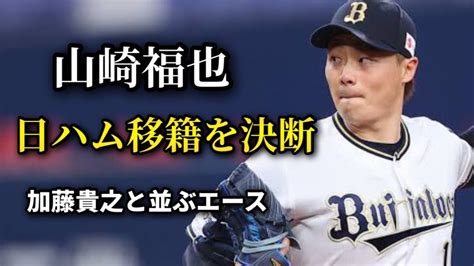 山崎福也

日ハム移籍を決断

加藤貴之と並ぶエース

B

Buffaloes